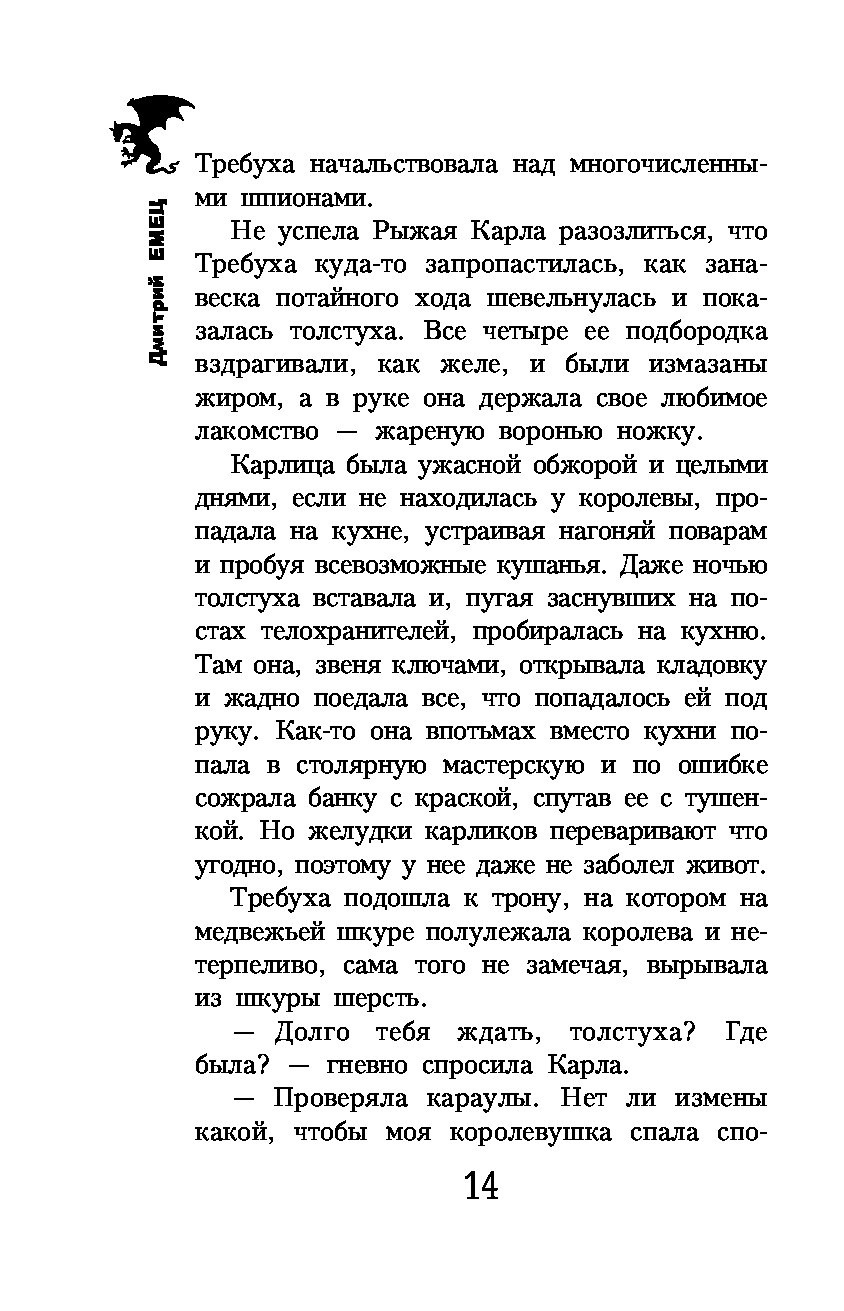 Дмитрий ЕМЕЦ

Требуха начальствовала над многочисленными шпионами.

Не успела Рыжая Карла разозлиться, что Требуха куда-то запропастилась, как занавеска потайного хода шевельнулась и показалась толстуха. Все четыре ее подбородка вздрагивали, как желе, и были измазаны жиром, а в руке она держала свое любимое лакомство — жареную воронью ножку.

Карлица была ужасной обжорой и целыми днями, если не находилась у королевы, пропадала на кухне, устраивая нагоняй поварам и пробуя всевозможные кушанья. Даже ночью толстуха вставала и, пугая заснувших на постах телохранителей, пробиралась на кухню. Там она, звеня ключами, открывала кладовку и жадно поедала все, что попадалось ей под руку. Как-то она впотьмах вместо кухни попала в столярную мастерскую и по ошибке сожрала банку с краской, спутав ее с тушенкой. Но желудки карликов переваривают что угодно, поэтому у нее даже не заболел живот.

Требуха подошла к трону, на котором на медвежьей шкуре полулежала королева и нетерпеливо, сама того не замечая, вырывала из шкуры шерсть.

— Долго тебя ждать, толстуха? Где была? — гневно спросила Карла.

— Проверяла караулы. Нет ли измены какой, чтобы моя королевушка спала спо-

14